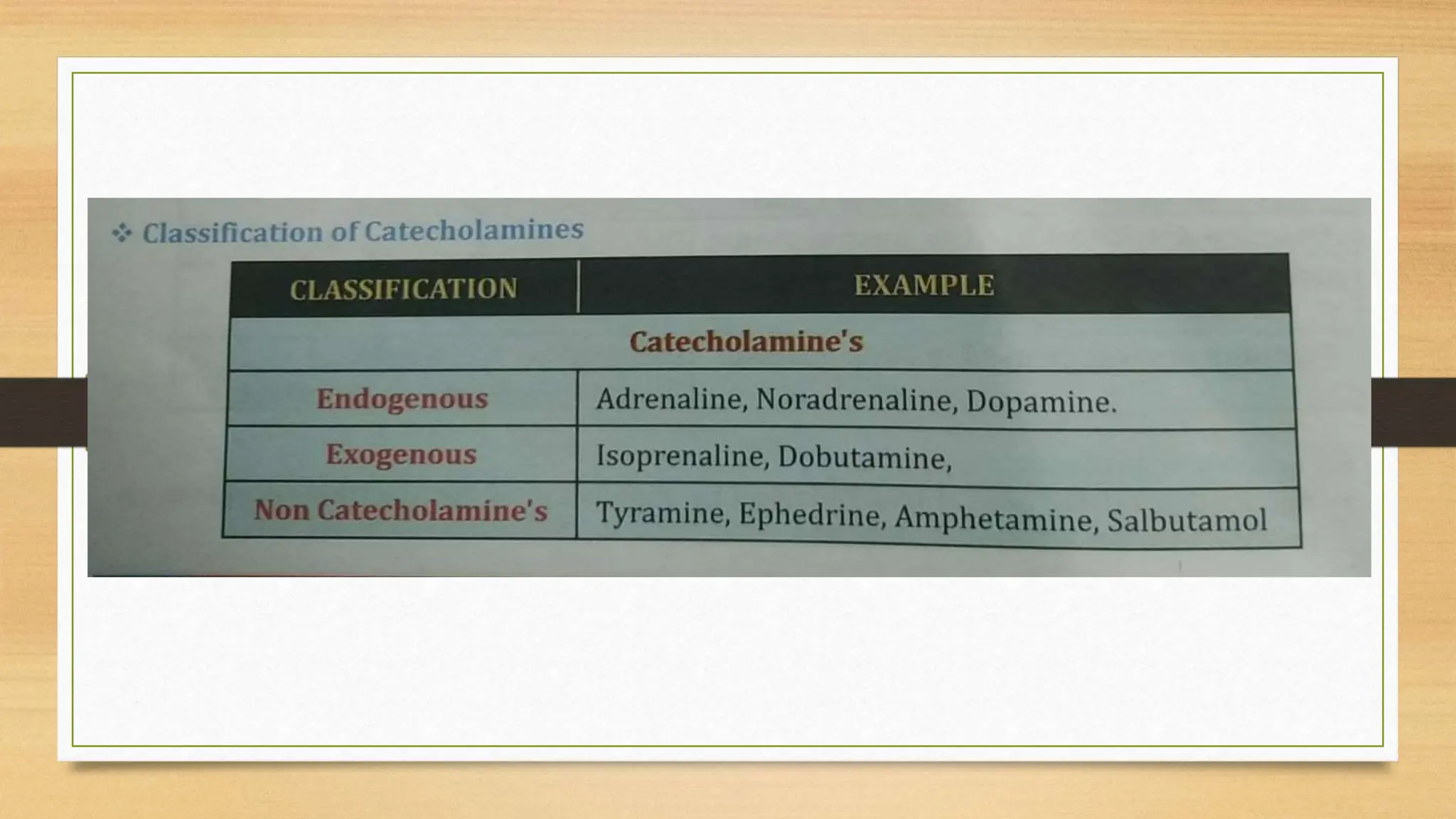 ❖ Classification of Catecholamines

| CLASSIFICATION | EXAMPLE |
|---|---|
| Catecholamine's | |
| Endogenous | Adrenaline, Noradrenaline, Dopamine. |
| Exogenous | Isoprenaline, Dobutamine, |
| Non Catecholamine's | Tyramine, Ephedrine, Amphetamine, Salbutamol |